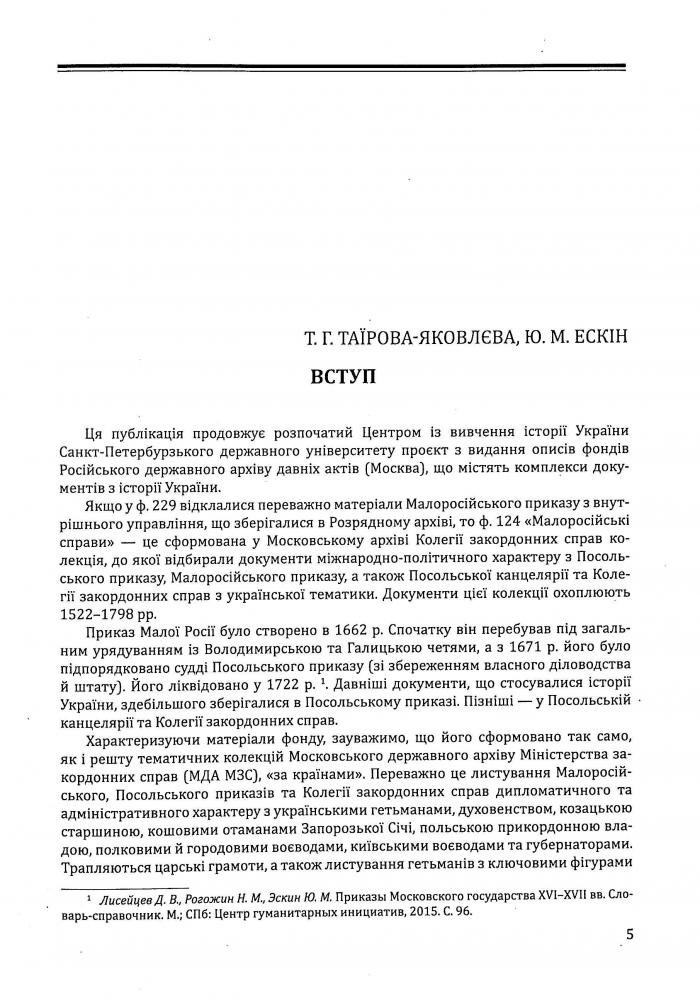 Т. Г. ТАЇРОВА-ЯКОВЛЄВА, Ю. М. ЕСКІН

ВСТУП

Ця публікація продовжує розпочатий Центром із вивчення історії України Санкт-Петербурзького державного університету проєкт з видання описів фондів Російського державного архіву давніх актів (Москва), що містять комплекси документів з історії України.

Якщо у ф. 229 відклалися переважно матеріали Малоросійського приказу з внутрішнього управління, що зберігалися в Розрядному архіві, то ф. 124 «Малоросійські справи» — це сформована у Московському архіві Колегії закордонних справ колекція, до якої відбирали документи міжнародно-політичного характеру з Посольського приказу, Малоросійського приказу, а також Посольської канцелярії та Колегії закордонних справ з української тематики. Документи цієї колекції охоплюють 1522–1798 рр.

Приказ Малої Росії було створено в 1662 р. Спочатку він перебував під загальним урядуванням із Володимирською та Галицькою четями, а з 1671 р. його було підпорядковано судді Посольського приказу (зі збереженням власного діловодства й штату). Його ліквідовано у 1722 р. $^1$. Давніші документи, що стосувалися історії України, здебільшого зберігалися в Посольському приказі. Пізніші — у Посольській канцелярії та Колегії закордонних справ.

Характеризуючи матеріали фонду, зауважимо, що його сформовано так само, як і решту тематичних колекцій Московського державного архіву Міністерства закордонних справ (МДА МЗС), «за країнами». Переважно це листування Малоросійського, Посольського приказів та Колегії закордонних справ дипломатичного та адміністративного характеру з українськими гетьманами, духовенством, козацькою старшиною, кошовими отаманами Запорозької Січі, польською прикордонною владою, полковими й городовими воєводами, київськими воєводами та губернаторами. Трапляються царські грамоти, а також листування гетьманів з ключовими фігурами

$^1$ Лисейцев Д. В., Рогожин Н. М., Эскин Ю. М. Приказы Московского государства XVI–XVII вв. Словарь-справочник. М.; СПб: Центр гуманитарных инициатив, 2015. С. 96.

5